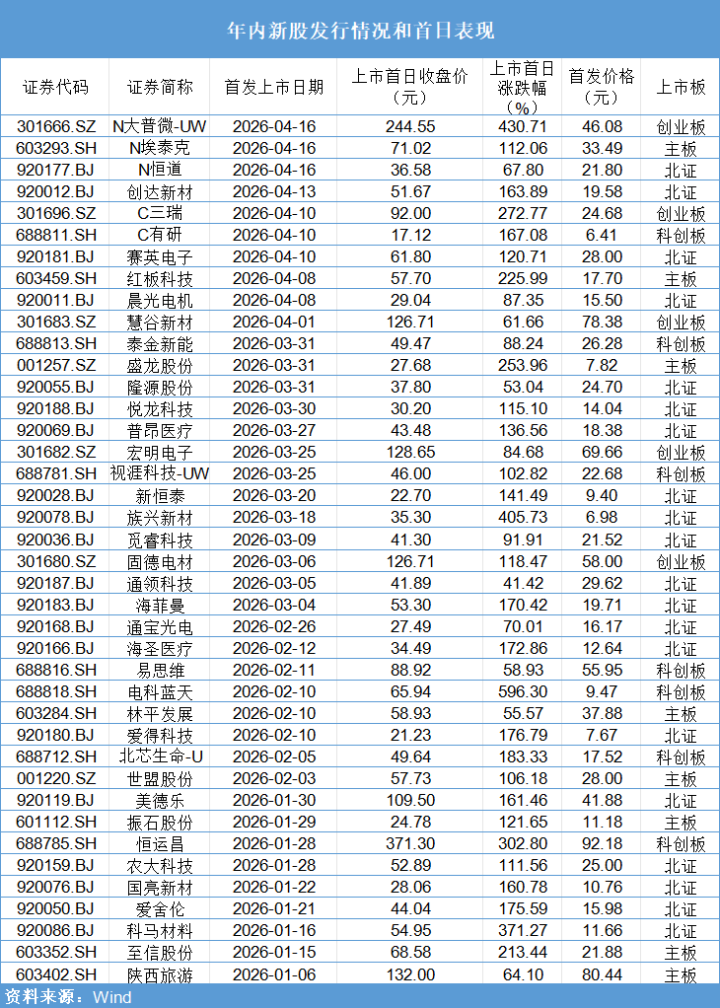 年内新股发行情况和首日表现

| 证券代码 | 证券简称 | 首发上市日期 | 上市首日收盘价（元） | 上市首日涨跌幅（%） | 首发价格（元） | 上市板 |
|---|---|---|---|---|---|---|
| 301666.SZ | N大普微-UW | 2026-04-16 | 244.55 | 430.71 | 46.08 | 创业板 |
| 603293.SH | N埃泰克 | 2026-04-16 | 71.02 | 112.06 | 33.49 | 主板 |
| 920177.BJ | N恒道 | 2026-04-16 | 36.58 | 67.80 | 21.80 | 北证 |
| 920012.BJ | 创达新材 | 2026-04-13 | 51.67 | 163.89 | 19.58 | 北证 |
| 301696.SZ | C三瑞 | 2026-04-10 | 92.00 | 272.77 | 24.68 | 创业板 |
| 688811.SH | C有研 | 2026-04-10 | 17.12 | 167.08 | 6.41 | 科创板 |
| 920181.BJ | 赛英电子 | 2026-04-10 | 61.80 | 120.71 | 28.00 | 北证 |
| 603459.SH | 红板科技 | 2026-04-08 | 57.70 | 225.99 | 17.70 | 主板 |
| 920011.BJ | 晨光电机 | 2026-04-08 | 29.04 | 87.35 | 15.50 | 北证 |
| 301683.SZ | 慧谷新材 | 2026-04-01 | 126.71 | 61.66 | 78.38 | 创业板 |
| 688813.SH | 泰金新能 | 2026-03-31 | 49.47 | 88.24 | 26.28 | 科创板 |
| 001257.SZ | 盛龙股份 | 2026-03-31 | 27.68 | 253.96 | 7.82 | 主板 |
| 920055.BJ | 隆源股份 | 2026-03-31 | 37.80 | 53.04 | 24.70 | 北证 |
| 920188.BJ | 悦龙科技 | 2026-03-30 | 30.20 | 115.10 | 14.04 | 北证 |
| 920069.BJ | 普昂医疗 | 2026-03-27 | 43.48 | 136.56 | 18.38 | 北证 |
| 301682.SZ | 宏明电子 | 2026-03-25 | 128.65 | 84.68 | 69.66 | 创业板 |
| 688781.SH | 视涯科技-UW | 2026-03-25 | 46.00 | 102.82 | 22.68 | 科创板 |
| 920028.BJ | 新恒泰 | 2026-03-20 | 22.70 | 141.49 | 9.40 | 北证 |
| 920078.BJ | 族兴新材 | 2026-03-18 | 35.30 | 405.73 | 6.98 | 北证 |
| 920036.BJ | 觅睿科技 | 2026-03-09 | 41.30 | 91.91 | 21.52 | 北证 |
| 301680.SZ | 固德电材 | 2026-03-06 | 126.71 | 118.47 | 58.00 | 创业板 |
| 920187.BJ | 通领科技 | 2026-03-05 | 41.89 | 41.42 | 29.62 | 北证 |
| 920183.BJ | 海菲曼 | 2026-03-04 | 53.30 | 170.42 | 19.71 | 北证 |
| 920168.BJ | 通宝光电 | 2026-02-26 | 27.49 | 70.01 | 16.17 | 北证 |
| 920166.BJ | 海圣医疗 | 2026-02-12 | 34.49 | 172.86 | 12.64 | 北证 |
| 688816.SH | 易思维 | 2026-02-11 | 88.92 | 58.93 | 55.95 | 科创板 |
| 688818.SH | 电科蓝天 | 2026-02-10 | 65.94 | 596.30 | 9.47 | 科创板 |
| 603284.SH | 林平发展 | 2026-02-10 | 58.93 | 55.57 | 37.88 | 主板 |
| 920180.BJ | 爱得科技 | 2026-02-10 | 21.23 | 176.79 | 7.67 | 北证 |
| 688712.SH | 北芯生命-U | 2026-02-05 | 49.64 | 183.33 | 17.52 | 科创板 |
| 001220.SZ | 世盟股份 | 2026-02-03 | 57.73 | 106.18 | 28.00 | 主板 |
| 920119.BJ | 美德乐 | 2026-01-30 | 109.50 | 161.46 | 41.88 | 北证 |
| 601112.SH | 振石股份 | 2026-01-29 | 24.78 | 121.65 | 11.18 | 主板 |
| 688785.SH | 恒运昌 | 2026-01-28 | 371.30 | 302.80 | 92.18 | 科创板 |
| 920159.BJ | 农大科技 | 2026-01-28 | 52.89 | 111.56 | 25.00 | 北证 |
| 920076.BJ | 国亮新材 | 2026-01-22 | 28.06 | 160.78 | 10.76 | 北证 |
| 920050.BJ | 爱舍伦 | 2026-01-21 | 44.04 | 175.59 | 15.98 | 北证 |
| 920086.BJ | 科马材料 | 2026-01-16 | 54.95 | 371.27 | 11.66 | 北证 |
| 603352.SH | 至信股份 | 2026-01-15 | 68.58 | 213.44 | 21.88 | 主板 |
| 603402.SH | 陕西旅游 | 2026-01-06 | 132.00 | 64.10 | 80.44 | 主板 |

资料来源：Wind